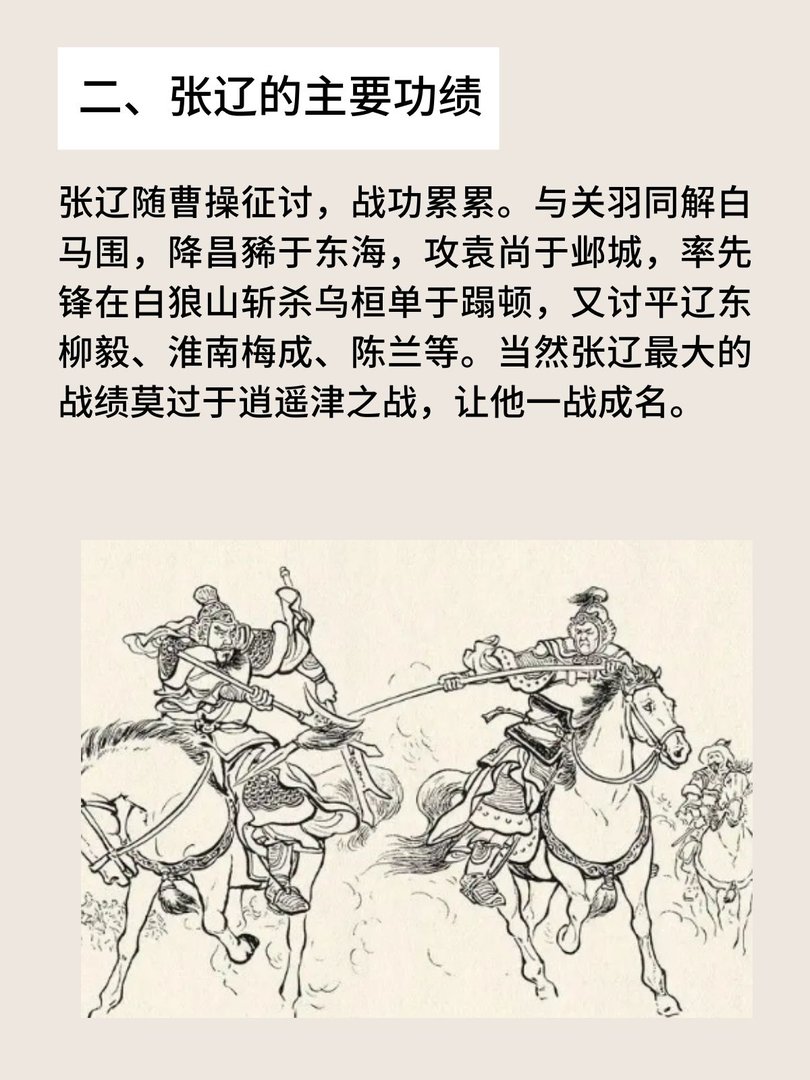 二、张辽的主要功绩

张辽随曹操征讨，战功累累。与关羽同解白马围，降昌豨于东海，攻袁尚于邺城，率先锋在白狼山斩杀乌桓单于蹋顿，又讨平辽东柳毅、淮南梅成、陈兰等。当然张辽最大的战绩莫过于逍遥津之战，让他一战成名。